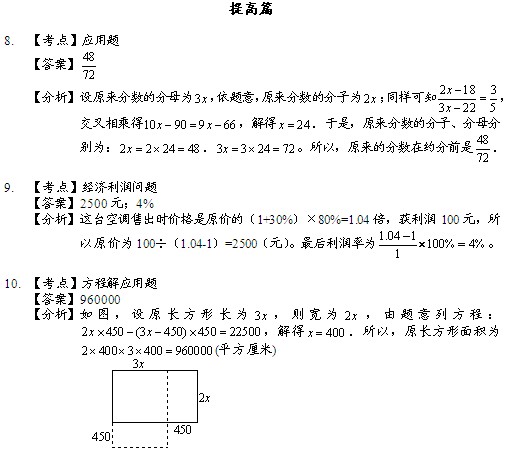 提高篇

8. 【考点】应用题

【答案】$\frac{48}{72}$

【分析】设原来分数的分母为$3x$，依题意，原来分数的分子为$2x$；同样可知$\frac{2x-18}{3x-22}=\frac{3}{5}$，交叉相乘得$10x-90=9x-66$，解得$x=24$．于是，原来分数的分子、分母分别为：$2x=2\times24=48$．$3x=3\times24=72$。所以，原来的分数在约分前是$\frac{48}{72}$．

9. 【考点】经济利润问题

【答案】2500元；4%

【分析】这台空调售出时价格是原价的（1+30%）×80%=1.04倍，获利润100元，所以原价为100÷（1.04-1）=2500（元）。最后利润率为$\frac{1.04-1}{1}\times100\%=4\%$。

10. 【考点】方程解应用题

【答案】960000

【分析】如图，设原长方形长为$3x$，则宽为$2x$，由题意列方程：$2x\times450-(3x-450)\times450=22500$，解得$x=400$．所以，原长方形面积为$2\times400\times3\times400=960000$(平方厘米)

$3x$

$2x$

450

450